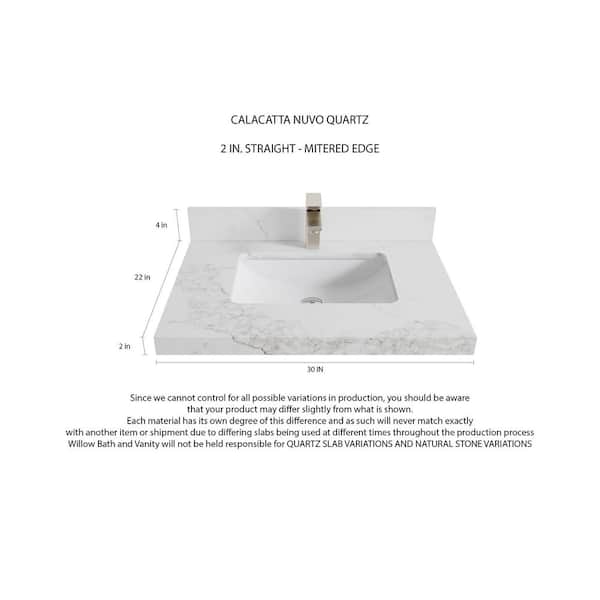 CALACATTA NUVO QUARTZ

2 IN. STRAIGHT - MITERED EDGE

4 in

22 in

2 in

30 IN

Since we cannot control for all possible variations in production, you should be aware that your product may differ slightly from what is shown.
Each material has its own degree of this difference and as such will never match exactly with another item or shipment due to differing slabs being used at different times throughout the production process
Willow Bath and Vanity will not be held responsible for QUARTZ SLAB VARIATIONS AND NATURAL STONE VARIATIONS